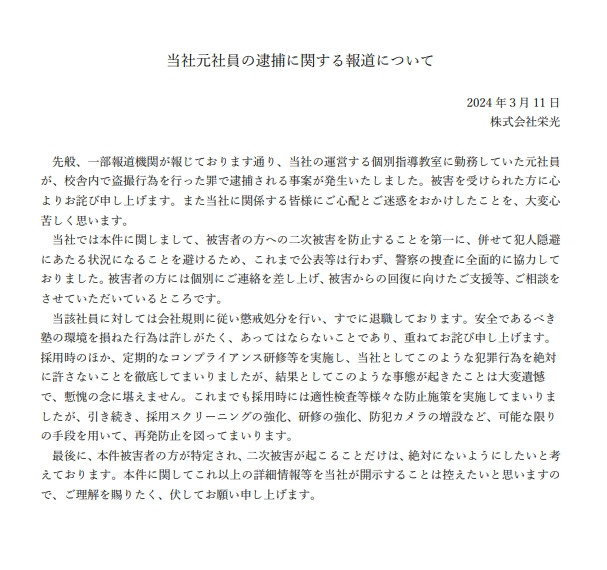 当社元社員の逮捕に関する報道について

2024 年 3 月 11 日
株式会社栄光

先般、一部報道機関が報じております通り、当社の運営する個別指導教室に勤務していた元社員が、校舎内で盗撮行為を行った罪で逮捕される事案が発生いたしました。被害を受けられた方に心よりお詫び申し上げます。また当社に関係する皆様にご心配とご迷惑をおかけしたことを、大変心苦しく思います。

当社では本件に関しまして、被害者の方への二次被害を防止することを第一に、併せて犯人隠避にあたる状況になることを避けるため、これまで公表等は行わず、警察の捜査に全面的に協力しておりました。被害者の方には個別にご連絡を差し上げ、被害からの回復に向けたご支援等、ご相談をさせていただいているところです。

当該社員に対しては会社規則に従い懲戒処分を行い、すでに退職しております。安全であるべき塾の環境を損ねた行為は許しがたく、あってはならないことであり、重ねてお詫び申し上げます。採用時のほか、定期的なコンプライアンス研修等を実施し、当社としてこのような犯罪行為を絶対に許さないことを徹底してまいりましたが、結果としてこのような事態が起きたことは大変遺憾で、慙愧の念に堪えません。これまでも採用時には適性検査等様々な防止施策を実施してまいりましたが、引き続き、採用スクリーニングの強化、研修の強化、防犯カメラの増設など、可能な限りの手段を用いて、再発防止を図ってまいります。

最後に、本件被害者の方が特定され、二次被害が起こることだけは、絶対にないようにしたいと考えております。本件に関してこれ以上の詳細情報等を当社が開示することは控えたいと思いますので、ご理解を賜りたく、伏してお願い申し上げます。